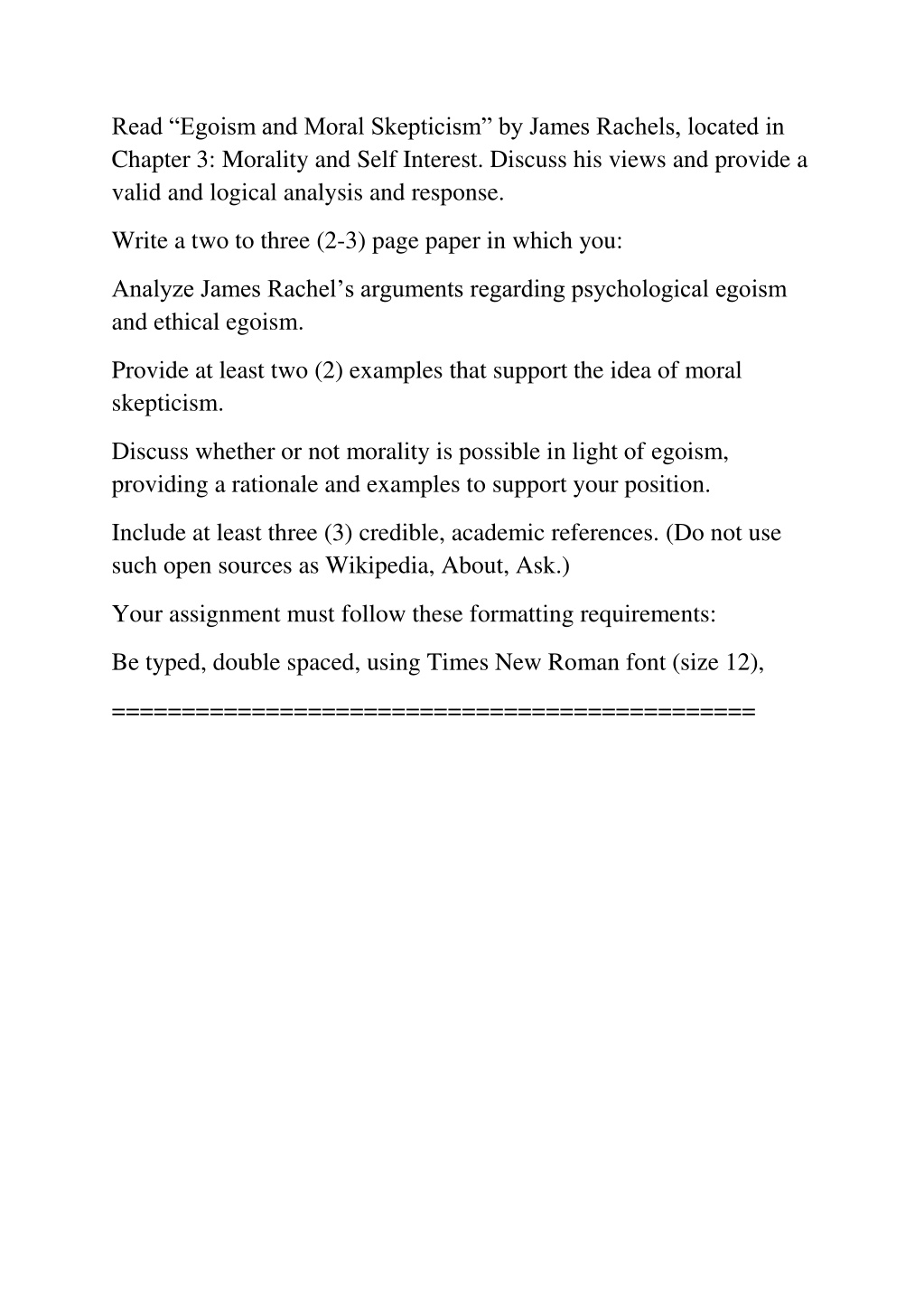 Read “Egoism and Moral Skepticism” by James Rachels, located in Chapter 3: Morality and Self Interest. Discuss his views and provide a valid and logical analysis and response.

Write a two to three (2-3) page paper in which you:

Analyze James Rachel’s arguments regarding psychological egoism and ethical egoism.

Provide at least two (2) examples that support the idea of moral skepticism.

Discuss whether or not morality is possible in light of egoism, providing a rationale and examples to support your position.

Include at least three (3) credible, academic references. (Do not use such open sources as Wikipedia, About, Ask.)

Your assignment must follow these formatting requirements:

Be typed, double spaced, using Times New Roman font (size 12),

=============================================